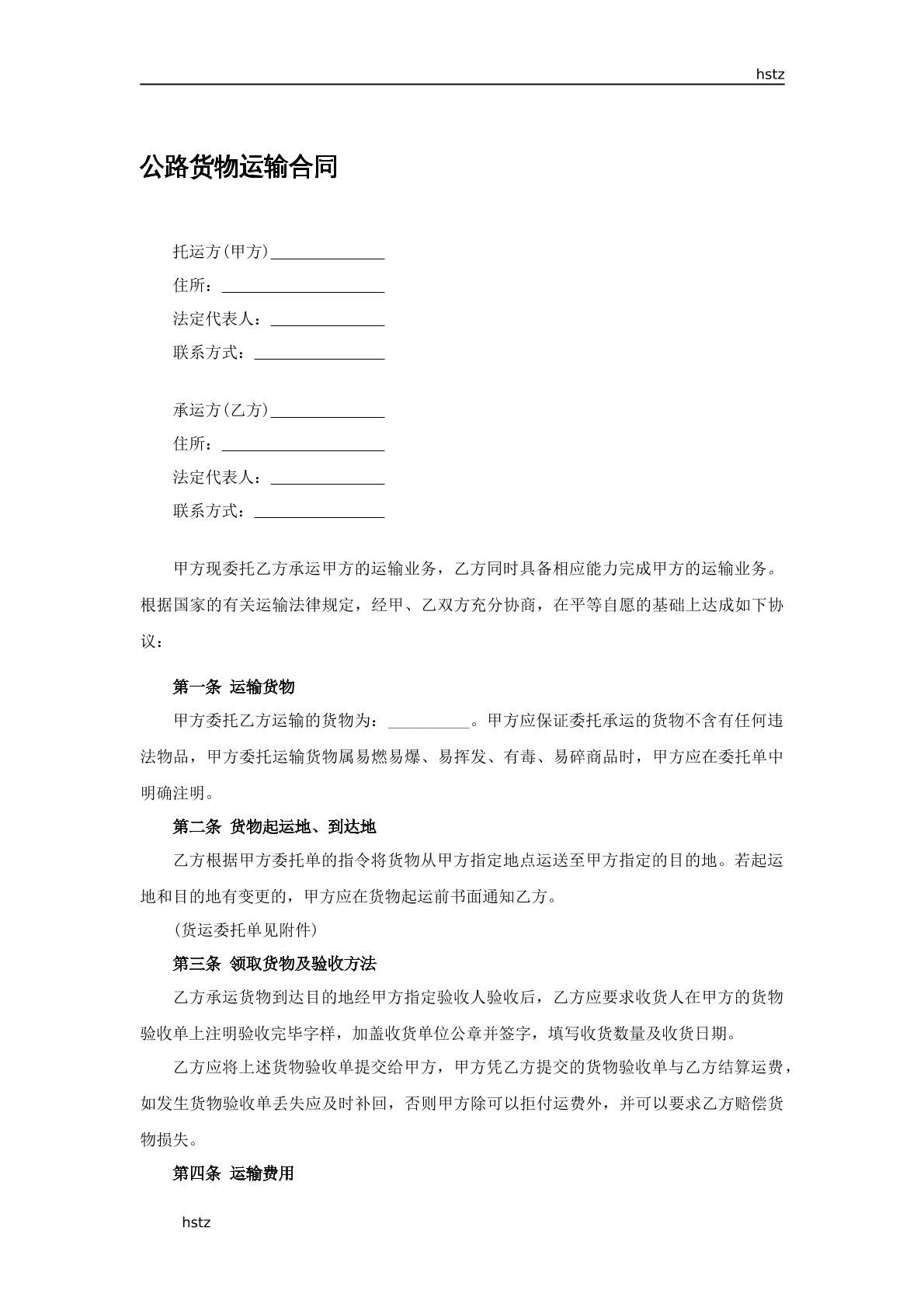 hstz

公路货物运输合同

托运方(甲方)____

住所：____

法定代表人：____

联系方式：____

承运方(乙方)____

住所：____

法定代表人：____

联系方式：____

甲方现委托乙方承运甲方的运输业务，乙方同时具备相应能力完成甲方的运输业务。根据国家的有关运输法律规定，经甲、乙双方充分协商，在平等自愿的基础上达成如下协议：

第一条 运输货物

甲方委托乙方运输的货物为：____。甲方应保证委托承运的货物不含有任何违法物品，甲方委托运输货物属易燃易爆、易挥发、有毒、易碎商品时，甲方应在委托单中明确注明。

第二条 货物起运地、到达地

乙方根据甲方委托单的指令将货物从甲方指定地点运送至甲方指定的目的地。若起运地和目的地有变更的，甲方应在货物起运前书面通知乙方。

(货运委托单见附件)

第三条 领取货物及验收方法

乙方承运货物到达目的地经甲方指定验收人验收后，乙方应要求收货人在甲方的货物验收单上注明验收完毕字样，加盖收货单位公章并签字，填写收货数量及收货日期。

乙方应将上述货物验收单提交给甲方，甲方凭乙方提交的货物验收单与乙方结算运费，如发生货物验收单丢失应及时补回，否则甲方除可以拒付运费外，并可以要求乙方赔偿货物损失。

第四条 运输费用

hstz